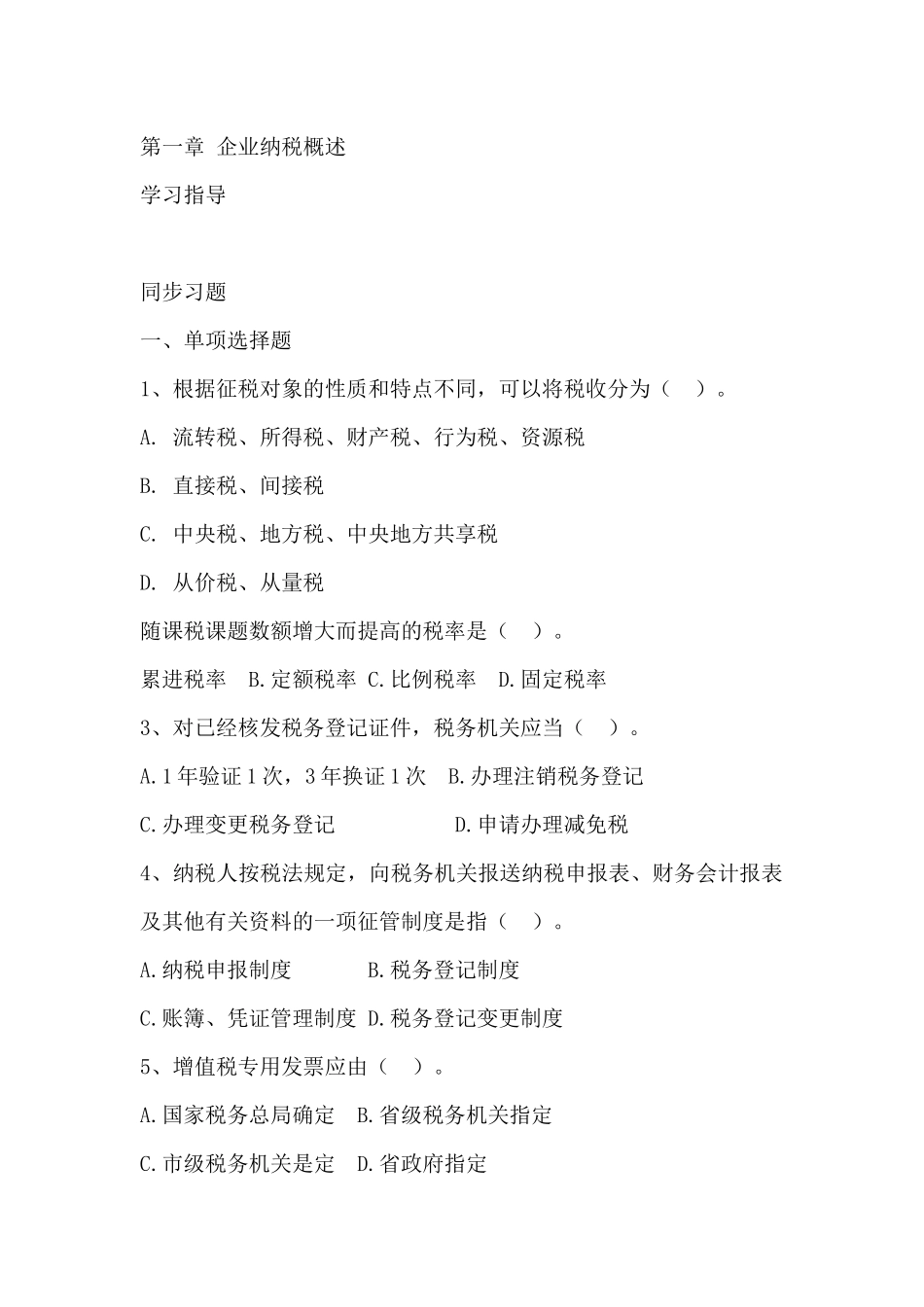 第一章 企业纳税概述

学习指导

同步习题

一、单项选择题

1、根据征税对象的性质和特点不同，可以将税收分为（ ）。

A. 流转税、所得税、财产税、行为税、资源税

B. 直接税、间接税

C. 中央税、地方税、中央地方共享税

D. 从价税、从量税

随课税课题数额增大而提高的税率是（ ）。

累进税率 B.定额税率 C.比例税率 D.固定税率

3、对已经核发税务登记证件，税务机关应当（ ）。

A.1年验证1次，3年换证1次 B.办理注销税务登记

C.办理变更税务登记 D.申请办理减免税

4、纳税人按税法规定，向税务机关报送纳税申报表、财务会计报表及其他有关资料的一项征管制度是指（ ）。

A.纳税申报制度 B.税务登记制度

C.账簿、凭证管理制度 D.税务登记变更制度

5、增值税专用发票应由（ ）。

A.国家税务总局确定 B.省级税务机关指定

C.市级税务机关是定 D.省政府指定